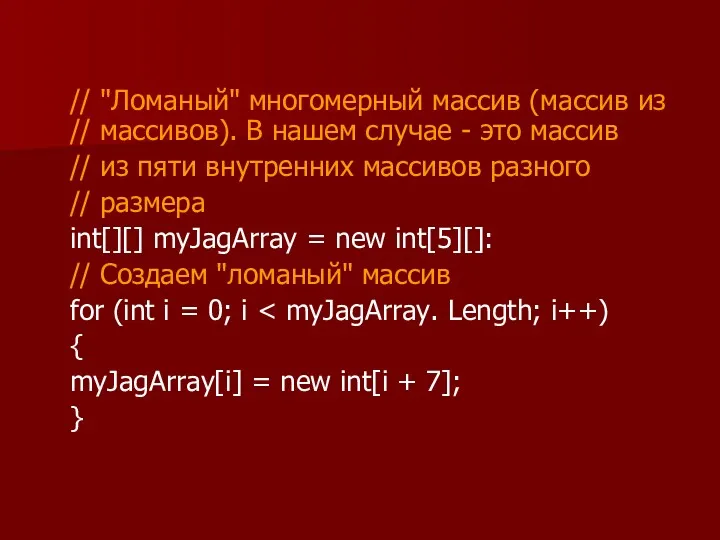 // "Ломаный" многомерный массив (массив из
// массивов). В нашем случае - это массив
// из пяти внутренних массивов разного
// размера
int[][] myJagArray = new int[5][]:
// Создаем "ломаный" массив
for (int i = 0; i < myJagArray. Length; i++)
{
myJagArray[i] = new int[i + 7];
}